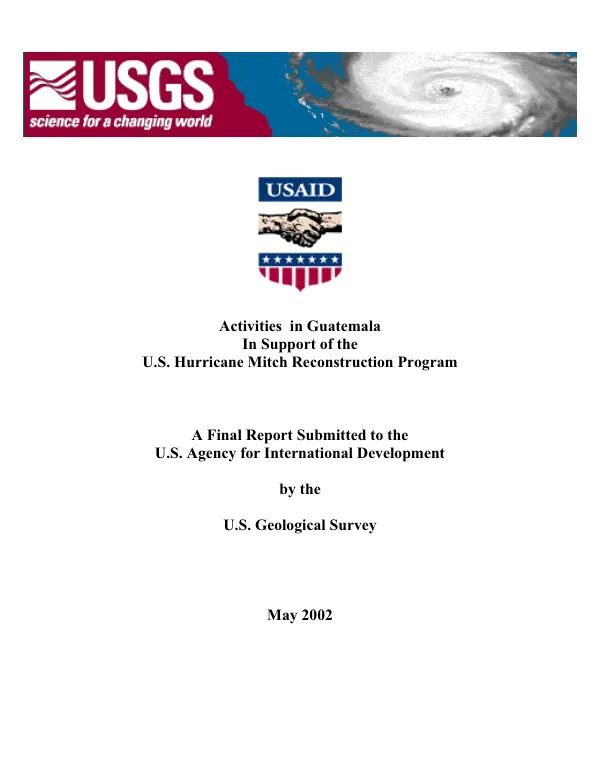 USGS
science for a changing world

USAID

Activities in Guatemala
In Support of the
U.S. Hurricane Mitch Reconstruction Program

A Final Report Submitted to the
U.S. Agency for International Development

by the

U.S. Geological Survey

May 2002